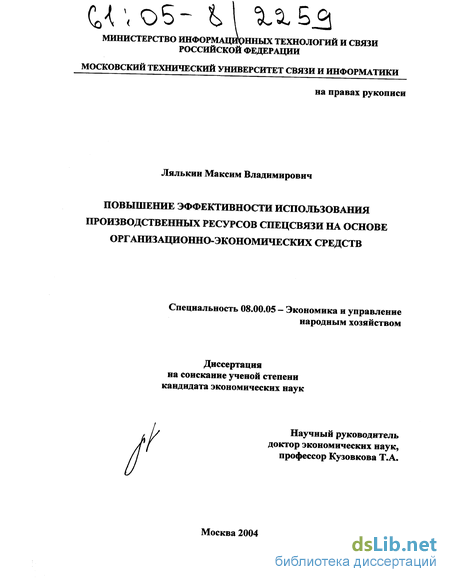 61:05-8/2259

МИНИСТЕРСТВО ИНФОРМАЦИОННЫХ ТЕХНОЛОГИЙ И СВЯЗИ РОССИЙСКОЙ ФЕДЕРАЦИИ

МОСКОВСКИЙ ТЕХНИЧЕСКИЙ УНИВЕРСИТЕТ СВЯЗИ И ИНФОРМАТИКИ

на правах рукописи

Лялькин Максим Владимирович

ПОВЫШЕНИЕ ЭФФЕКТИВНОСТИ ИСПОЛЬЗОВАНИЯ ПРОИЗВОДСТВЕННЫХ РЕСУРСОВ СПЕЦСВЯЗИ НА ОСНОВЕ ОРГАНИЗАЦИОННО-ЭКОНОМИЧЕСКИХ СРЕДСТВ

Специальность 08.00.05 – Экономика и управление народным хозяйством

Диссертация на соискание ученой степени кандидата экономических наук

Научный руководитель доктор экономических наук, профессор Кузовкова Т.А.

Москва 2004

dsLib.net
библиотека диссертаций